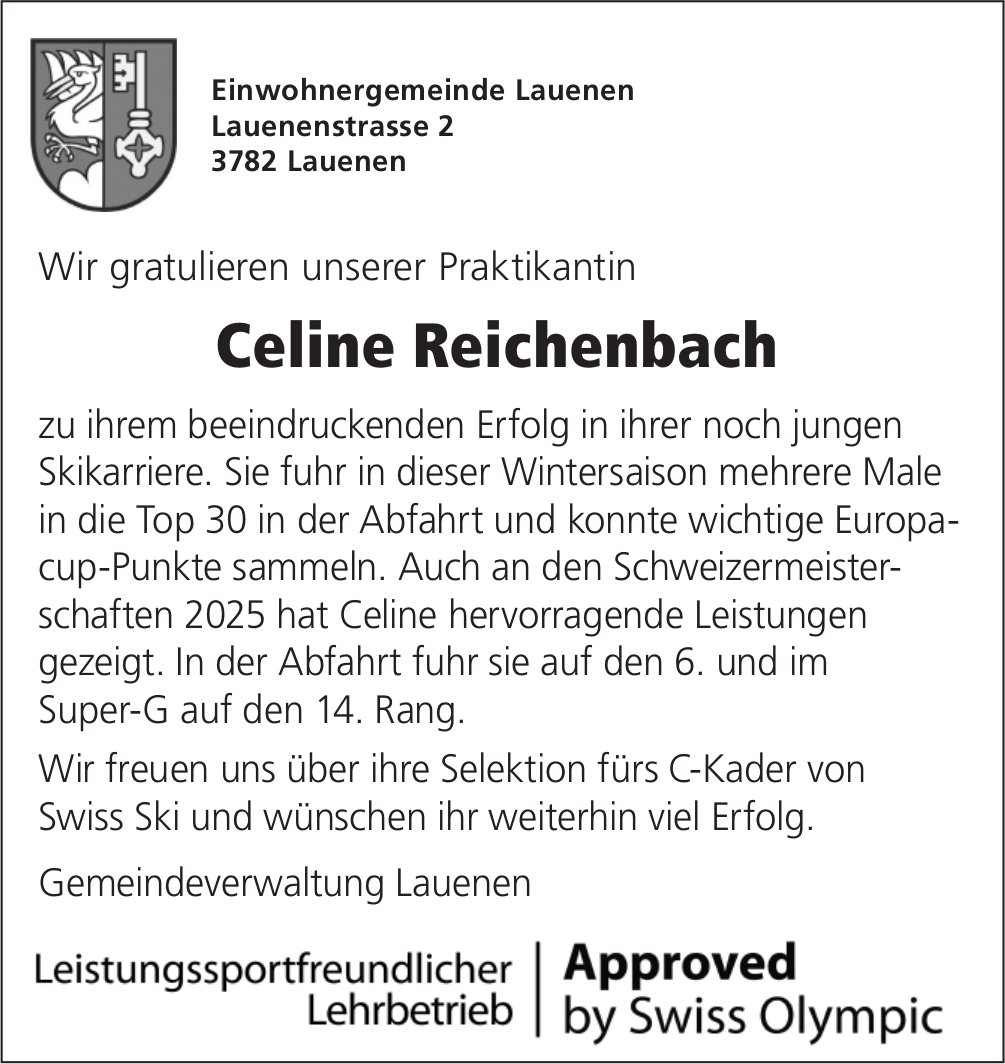 Einwohnergemeinde Lauenen
Lauenenstrasse 2
3782 Lauenen

Wir gratulieren unserer Praktikantin

Celine Reichenbach

zu ihrem beeindruckenden Erfolg in ihrer noch jungen Skikarriere. Sie fuhr in dieser Wintersaison mehrere Male in die Top 30 in der Abfahrt und konnte wichtige Europacup-Punkte sammeln. Auch an den Schweizermeisterschaften 2025 hat Celine hervorragende Leistungen gezeigt. In der Abfahrt fuhr sie auf den 6. und im Super-G auf den 14. Rang.

Wir freuen uns über ihre Selektion fürs C-Kader von Swiss Ski und wünschen ihr weiterhin viel Erfolg.

Gemeindeverwaltung Lauenen

Leistungssportfreundlicher Lehrbetrieb

Approved by Swiss Olympic